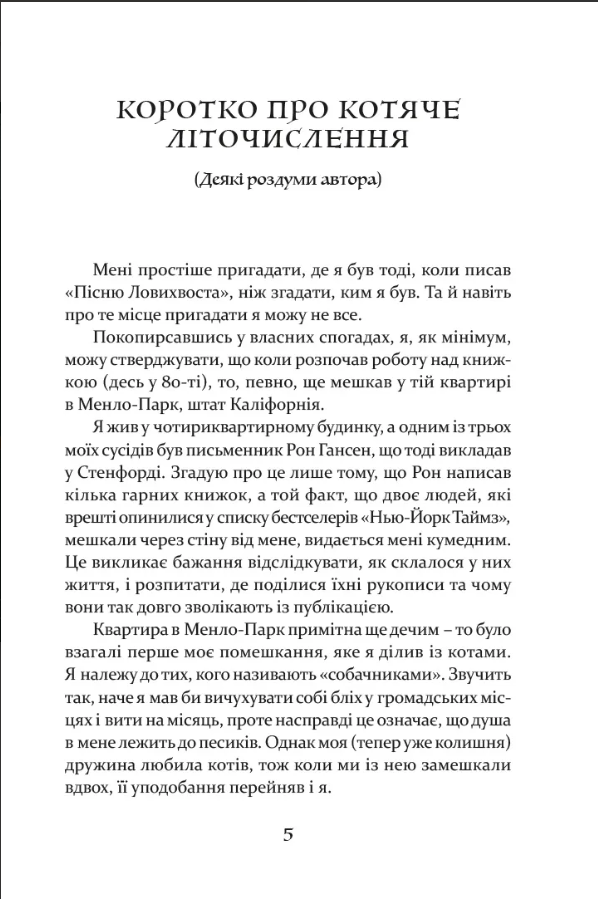 КОРОТКО ПРО КОТЯЧЕ ЛІТОЧИСЛЕННЯ

(Деякі роздуми автора)

Мені простіше пригадати, де я був тоді, коли писав «Пісню Ловихвоста», ніж згадати, ким я був. Та й навіть про те місце пригадати я можу не все.

Покопирсавшись у власних спогадах, я, як мінімум, можу стверджувати, що коли розпочав роботу над книжкою (десь у 80-ті), то, певно, ще мешкав у тій квартирі в Менло-Парк, штат Каліфорнія.

Я жив у чотириквартирному будинку, а одним із трьох моїх сусідів був письменник Рон Гансен, що тоді викладав у Стенфорді. Згадую про це лише тому, що Рон написав кілька гарних книжок, а той факт, що двоє людей, які врешті опинилися у списку бестселерів «Нью-Йорк Таймз», мешкали через стіну від мене, видається мені кумедним. Це викликає бажання відслідкувати, як склалося у них життя, і розпитати, де поділися їхні рукописи та чому вони так довго зволікають із публікацією.

Квартира в Менло-Парк примітна ще дечим – то було взагалі перше моє помешкання, яке я ділив із котами. Я належу до тих, кого називають «собачниками». Звучить так, наче я мав би вичухувати собі бліх у громадських місцях і вити на місяць, проте насправді це означає, що душа в мене лежить до песиків. Однак моя (тепер уже колишня) дружина любила котів, тож коли ми із нею замешкали вдвох, її уподобання перейняв і я.

5